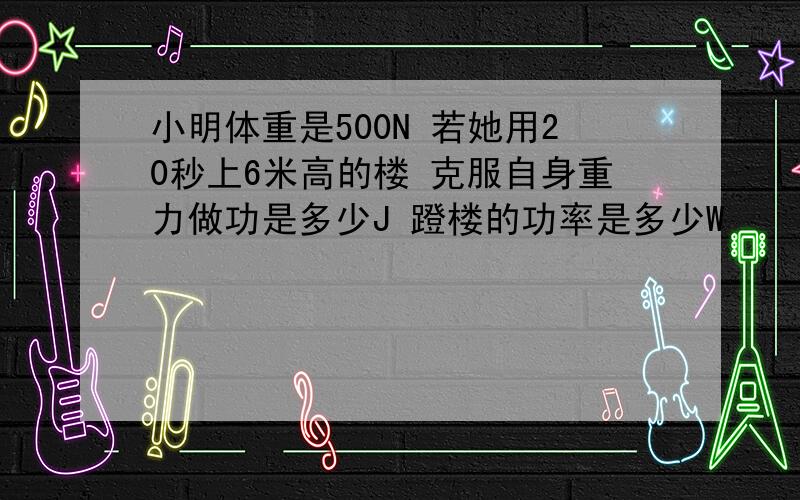 小明体重是500N 若她用20秒上6米高的楼 克服自身重力做功是多少J 蹬楼的功率是多少W